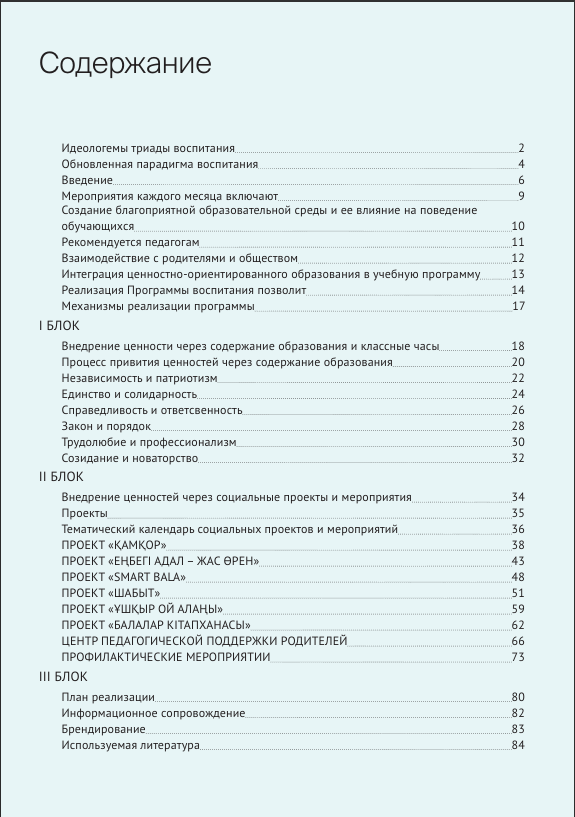 Содержание

Идеологемы триады воспитания 2
Обновленная парадигма воспитания 4
Введение 6
Мероприятия каждого месяца включают 9
Создание благоприятной образовательной среды и ее влияние на поведение обучающихся 10
Рекомендуется педагогам 11
Взаимодействие с родителями и обществом 12
Интеграция ценностно-ориентированного образования в учебную программу 13
Реализация Программы воспитания позволит 14
Механизмы реализации программы 17

I БЛОК
Внедрение ценности через содержание образования и классные часы 18
Процесс привития ценностей через содержание образования 20
Независимость и патриотизм 22
Единство и солидарность 24
Справедливость и ответсвенность 26
Закон и порядок 28
Трудолюбие и профессионализм 30
Созидание и новаторство 32

II БЛОК
Внедрение ценностей через социальные проекты и мероприятия 34
Проекты 35
Тематический календарь социальных проектов и мероприятий 36
ПРОЕКТ «ҚАМҚОР» 38
ПРОЕКТ «ЕҢБЕГІ АДАЛ – ЖАС ӨРЕН» 43
ПРОЕКТ «SMART BALA» 48
ПРОЕКТ «ШАБЫТ» 51
ПРОЕКТ «ҰШҚЫР ОЙ АЛАҢЫ» 59
ПРОЕКТ «БАЛАЛАР КІТАПХАНАСЫ» 62
ЦЕНТР ПЕДАГОГИЧЕСКОЙ ПОДДЕРЖКИ РОДИТЕЛЕЙ 66
ПРОФИЛАКТИЧЕСКИЕ МЕРОПРИЯТИИ 73

III БЛОК
План реализации 80
Информационное сопровождение 82
Брендирование 83
Используемая литература 84